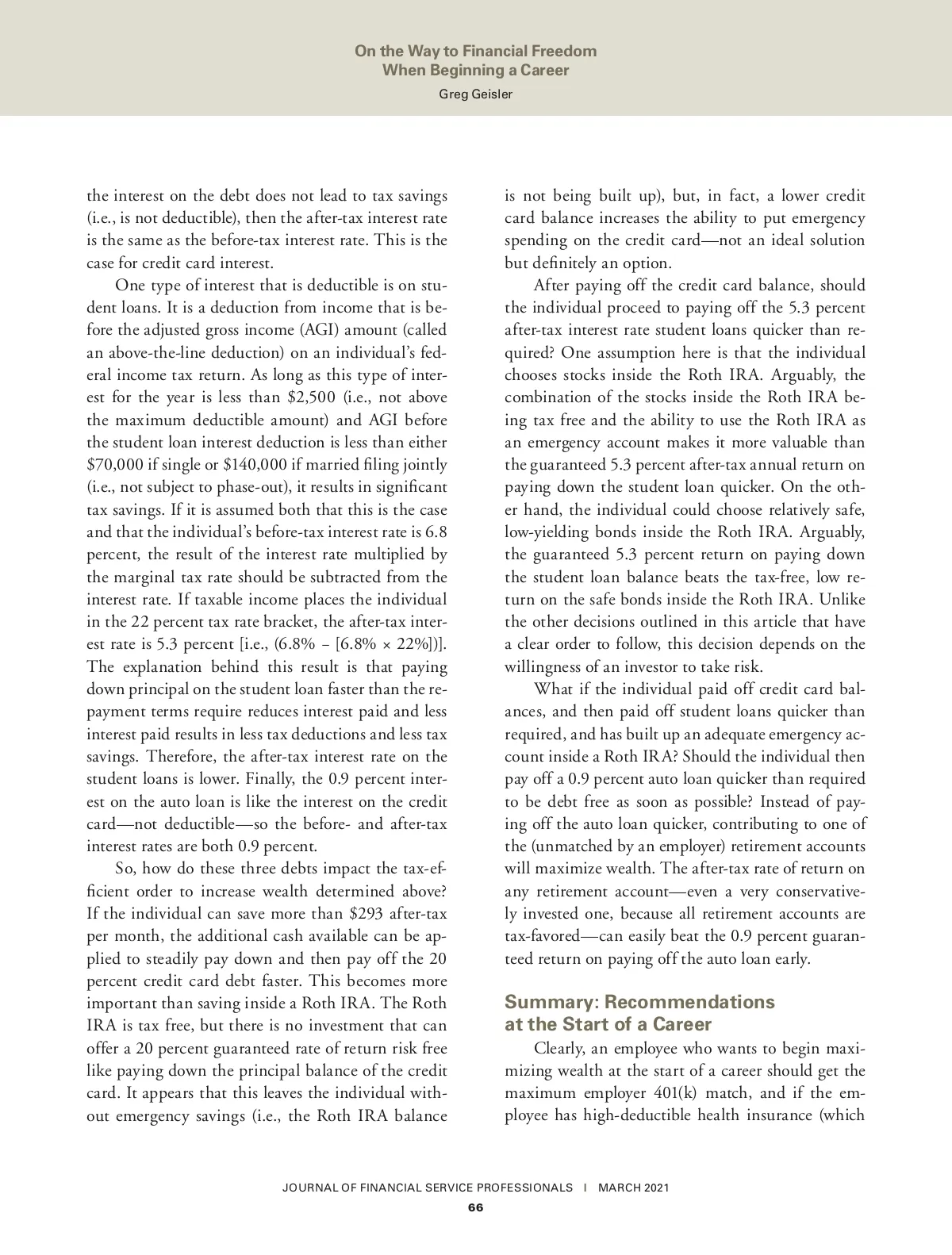 On the Way to Financial Freedom
When Beginning a Career
Greg Geisler

the interest on the debt does not lead to tax savings (i.e., is not deductible), then the after-tax interest rate is the same as the before-tax interest rate. This is the case for credit card interest.

One type of interest that is deductible is on student loans. It is a deduction from income that is before the adjusted gross income (AGI) amount (called an above-the-line deduction) on an individual's federal income tax return. As long as this type of interest for the year is less than \$2,500 (i.e., not above the maximum deductible amount) and AGI before the student loan interest deduction is less than either \$70,000 if single or \$140,000 if married filing jointly (i.e., not subject to phase-out), it results in significant tax savings. If it is assumed both that this is the case and that the individual's before-tax interest rate is 6.8 percent, the result of the interest rate multiplied by the marginal tax rate should be subtracted from the interest rate. If taxable income places the individual in the 22 percent tax rate bracket, the after-tax interest rate is 5.3 percent [i.e., (6.8% – [6.8% × 22%])]. The explanation behind this result is that paying down principal on the student loan faster than the repayment terms require reduces interest paid and less interest paid results in less tax deductions and less tax savings. Therefore, the after-tax interest rate on the student loans is lower. Finally, the 0.9 percent interest on the auto loan is like the interest on the credit card—not deductible—so the before- and after-tax interest rates are both 0.9 percent.

So, how do these three debts impact the tax-efficient order to increase wealth determined above? If the individual can save more than \$293 after-tax per month, the additional cash available can be applied to steadily pay down and then pay off the 20 percent credit card debt faster. This becomes more important than saving inside a Roth IRA. The Roth IRA is tax free, but there is no investment that can offer a 20 percent guaranteed rate of return risk free like paying down the principal balance of the credit card. It appears that this leaves the individual without emergency savings (i.e., the Roth IRA balance is not being built up), but, in fact, a lower credit card balance increases the ability to put emergency spending on the credit card—not an ideal solution but definitely an option.

After paying off the credit card balance, should the individual proceed to paying off the 5.3 percent after-tax interest rate student loans quicker than required? One assumption here is that the individual chooses stocks inside the Roth IRA. Arguably, the combination of the stocks inside the Roth IRA being tax free and the ability to use the Roth IRA as an emergency account makes it more valuable than the guaranteed 5.3 percent after-tax annual return on paying down the student loan quicker. On the other hand, the individual could choose relatively safe, low-yielding bonds inside the Roth IRA. Arguably, the guaranteed 5.3 percent return on paying down the student loan balance beats the tax-free, low return on the safe bonds inside the Roth IRA. Unlike the other decisions outlined in this article that have a clear order to follow, this decision depends on the willingness of an investor to take risk.

What if the individual paid off credit card balances, and then paid off student loans quicker than required, and has built up an adequate emergency account inside a Roth IRA? Should the individual then pay off a 0.9 percent auto loan quicker than required to be debt free as soon as possible? Instead of paying off the auto loan quicker, contributing to one of the (unmatched by an employer) retirement accounts will maximize wealth. The after-tax rate of return on any retirement account—even a very conservatively invested one, because all retirement accounts are tax-favored—can easily beat the 0.9 percent guaranteed return on paying off the auto loan early.

Summary: Recommendations at the Start of a Career

Clearly, an employee who wants to begin maximizing wealth at the start of a career should get the maximum employer 401(k) match, and if the employee has high-deductible health insurance (which

JOURNAL OF FINANCIAL SERVICE PROFESSIONALS | MARCH 2021
66